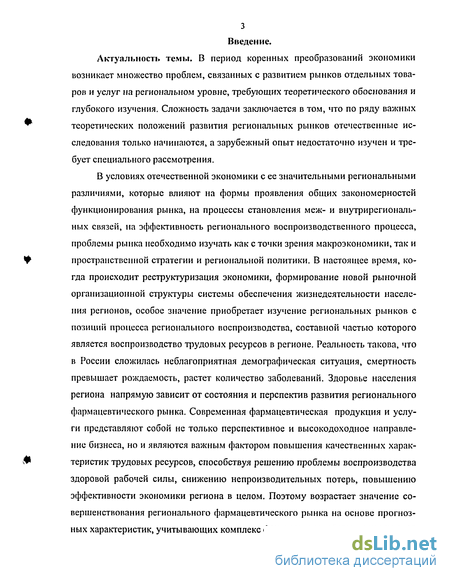 3

Введение.

Актуальность темы. В период коренных преобразований экономики возникает множество проблем, связанных с развитием рынков отдельных товаров и услуг на региональном уровне, требующих теоретического обоснования и глубокого изучения. Сложность задачи заключается в том, что по ряду важных теоретических положений развития региональных рынков отечественные исследования только начинаются, а зарубежный опыт недостаточно изучен и требует специального рассмотрения.

В условиях отечественной экономики с ее значительными региональными различиями, которые влияют на формы проявления общих закономерностей функционирования рынка, на процессы становления меж- и внутрирегиональных связей, на эффективность регионального воспроизводственного процесса, проблемы рынка необходимо изучать как с точки зрения макроэкономики, так и пространственной стратегии и региональной политики. В настоящее время, когда происходит реструктуризация экономики, формирование новой рыночной организационной структуры системы обеспечения жизнедеятельности населения регионов, особое значение приобретает изучение региональных рынков с позиций процесса регионального воспроизводства, составной частью которого является воспроизводство трудовых ресурсов в регионе. Реальность такова, что в России сложилась неблагоприятная демографическая ситуация, смертность превышает рождаемость, растет количество заболеваний. Здоровье населения региона напрямую зависит от состояния и перспектив развития регионального фармацевтического рынка. Современная фармацевтическая продукция и услуги представляют собой не только перспективное и высокодоходное направление бизнеса, но и являются важным фактором повышения качественных характеристик трудовых ресурсов, способствуя решению проблемы воспроизводства здоровой рабочей силы, снижению непроизводительных потерь, повышению эффективности экономики региона в целом. Поэтому возрастает значение совершенствования регионального фармацевтического рынка на основе прогнозных характеристик, учитывающих комплекс

dsLib.net
библиотека диссертаций